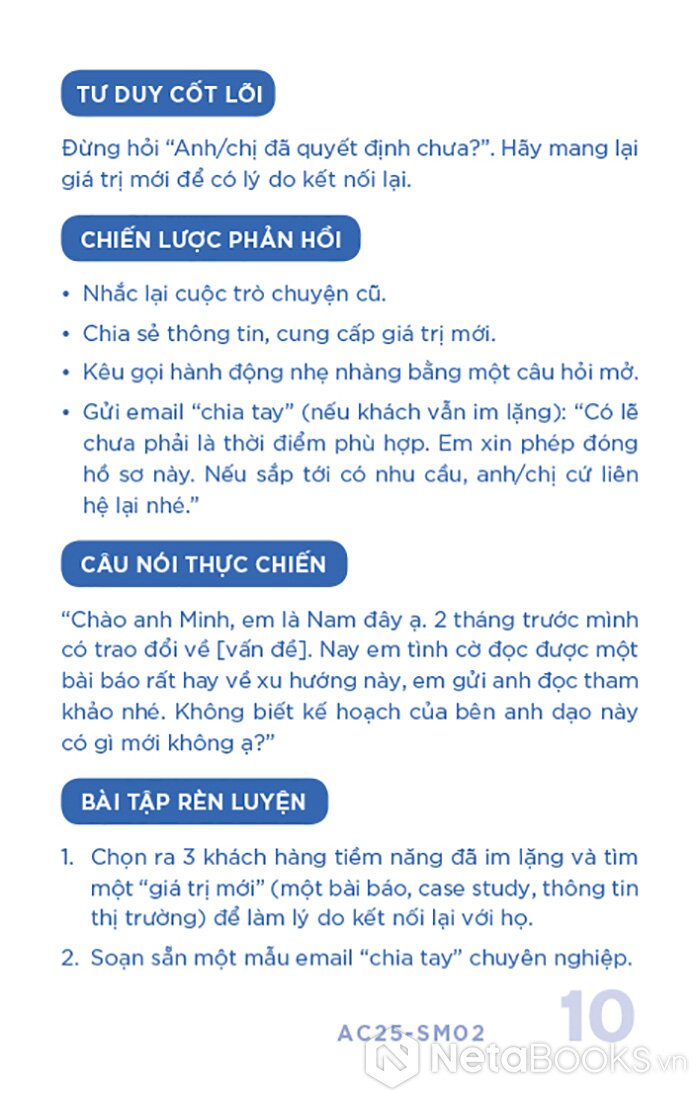 TƯ DUY CỐT LÕI

Đừng hỏi "Anh/chị đã quyết định chưa?". Hãy mang lại giá trị mới để có lý do kết nối lại.

CHIẾN LƯỢC PHẢN HỒI

• Nhắc lại cuộc trò chuyện cũ.
• Chia sẻ thông tin, cung cấp giá trị mới.
• Kêu gọi hành động nhẹ nhàng bằng một câu hỏi mở.
• Gửi email "chia tay" (nếu khách vẫn im lặng): "Có lẽ chưa phải là thời điểm phù hợp. Em xin phép đóng hồ sơ này. Nếu sắp tới có nhu cầu, anh/chị cứ liên hệ lại nhé."

CÂU NÓI THỰC CHIẾN

"Chào anh Minh, em là Nam đây ạ. 2 tháng trước mình có trao đổi về [vấn đề]. Nay em tình cờ đọc được một bài báo rất hay về xu hướng này, em gửi anh đọc tham khảo nhé. Không biết kế hoạch của bên anh dạo này có gì mới không ạ?"

BÀI TẬP RÈN LUYỆN

1. Chọn ra 3 khách hàng tiềm năng đã im lặng và tìm một "giá trị mới" (một bài báo, case study, thông tin thị trường) để làm lý do kết nối lại với họ.
2. Soạn sẵn một mẫu email "chia tay" chuyên nghiệp.

AC25-SM02 10

NetaBooks.vn